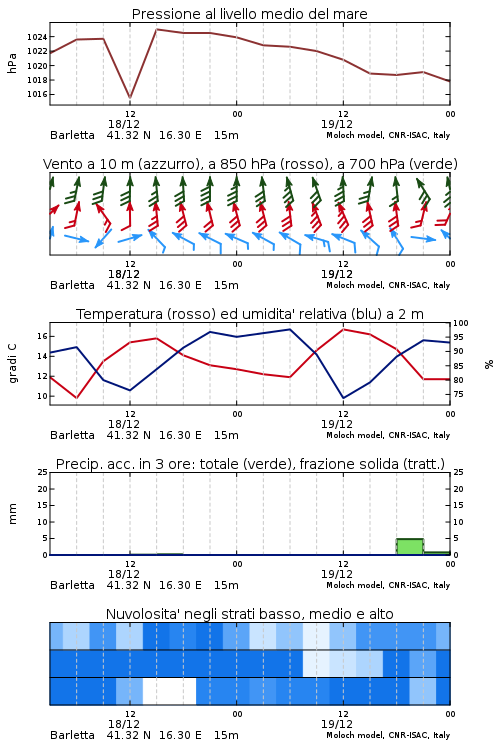 Pressione al livello medio del mare

hPa

1024
1022
1020
1018
1016

12 18/12 00 12 19/12 00

Barletta 41.32 N 16.30 E 15m

Moloch model, CNR-ISAC, Italy

Vento a 10 m (azzurro), a 850 hPa (rosso), a 700 hPa (verde)

12 18/12 00 12 19/12 00

Barletta 41.32 N 16.30 E 15m

Moloch model, CNR-ISAC, Italy

Temperatura (rosso) ed umidita' relativa (blu) a 2 m

gradi C

16
14
12
10

100
95
90
85
80
75

%

12 18/12 00 12 19/12 00

Barletta 41.32 N 16.30 E 15m

Moloch model, CNR-ISAC, Italy

Precip. acc. in 3 ore: totale (verde), frazione solida (tratt.)

mm

25
20
15
10
5
0

25
20
15
10
5
0

12 18/12 00 12 19/12 00

Barletta 41.32 N 16.30 E 15m

Moloch model, CNR-ISAC, Italy

Nuvolosita' negli strati basso, medio e alto

12 18/12 00 12 19/12 00

Barletta 41.32 N 16.30 E 15m

Moloch model, CNR-ISAC, Italy